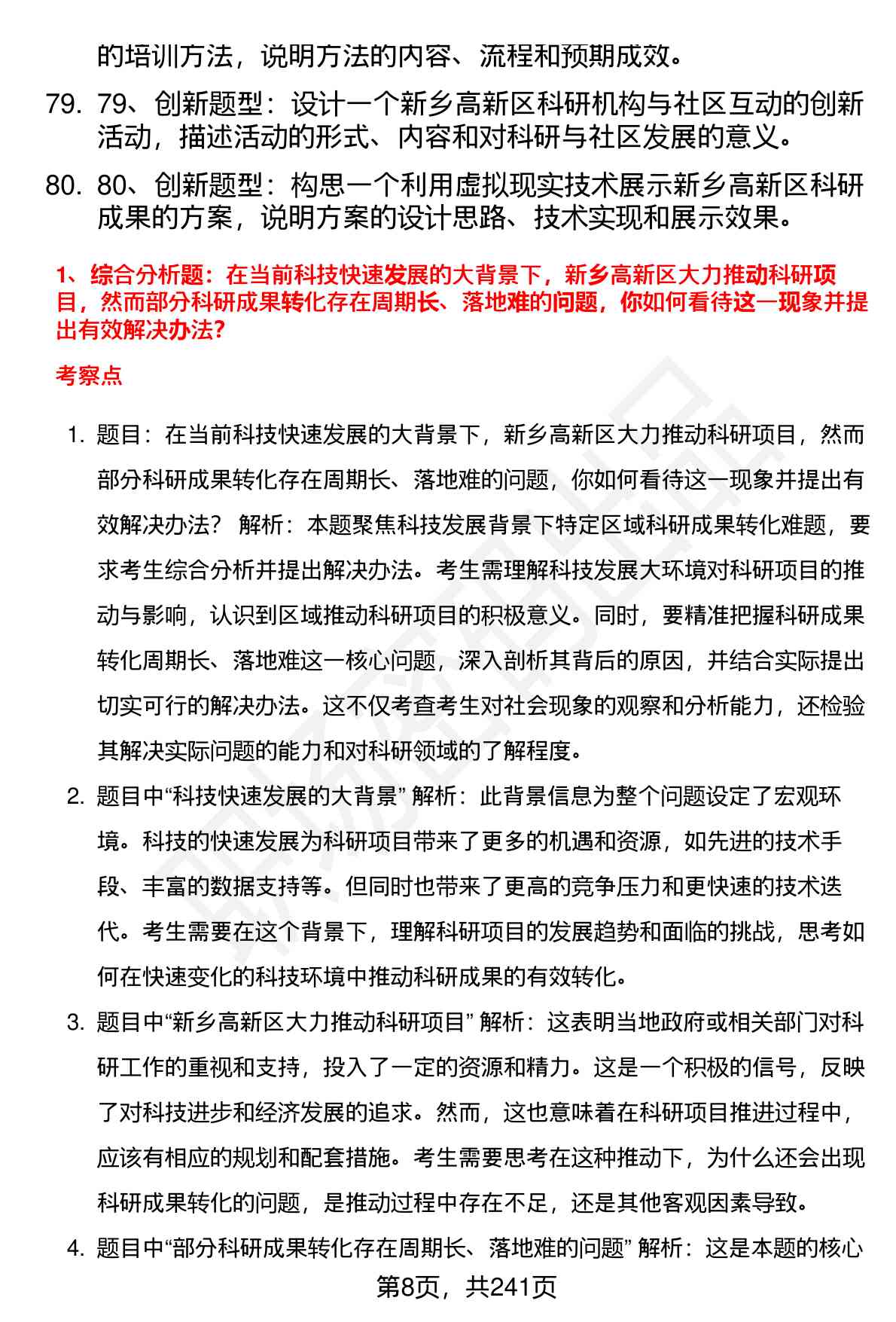 的培训方法，说明方法的内容、流程和预期成效。

79. 79、创新题型：设计一个新乡高新区科研机构与社区互动的创新活动，描述活动的形式、内容和对科研与社区发展的意义。

80. 80、创新题型：构思一个利用虚拟现实技术展示新乡高新区科研成果的方案，说明方案的设计思路、技术实现和展示效果。

1、综合分析题：在当前科技快速发展的大背景下，新乡高新区大力推动科研项目，然而部分科研成果转化存在周期长、落地难的问题，你如何看待这一现象并提出有效解决办法?

考察点

1. 题目：在当前科技快速发展的大背景下，新乡高新区大力推动科研项目，然而部分科研成果转化存在周期长、落地难的问题，你如何看待这一现象并提出有效解决办法？ 解析：本题聚焦科技发展背景下特定区域科研成果转化难题，要求考生综合分析并提出解决办法。考生需理解科技发展大环境对科研项目的推动与影响，认识到区域推动科研项目的积极意义。同时，要精准把握科研成果转化周期长、落地难这一核心问题，深入剖析其背后的原因，并结合实际提出切实可行的解决办法。这不仅考查考生对社会现象的观察和分析能力，还检验其解决实际问题的能力和对科研领域的了解程度。

2. 题目中“科技快速发展的大背景” 解析：此背景信息为整个问题设定了宏观环境。科技的快速发展为科研项目带来了更多的机遇和资源，如先进的技术手段、丰富的数据支持等。但同时也带来了更高的竞争压力和更快速的技术迭代。考生需要在这个背景下，理解科研项目的发展趋势和面临的挑战，思考如何在快速变化的科技环境中推动科研成果的有效转化。

3. 题目中“新乡高新区大力推动科研项目” 解析：这表明当地政府或相关部门对科研工作的重视和支持，投入了一定的资源和精力。这是一个积极的信号，反映了对科技进步和经济发展的追求。然而，这也意味着在科研项目推进过程中，应该有相应的规划和配套措施。考生需要思考在这种推动下，为什么还会出现科研成果转化的问题，是推动过程中存在不足，还是其他客观因素导致。

4. 题目中“部分科研成果转化存在周期长、落地难的问题” 解析：这是本题的核心

第8页，共241页